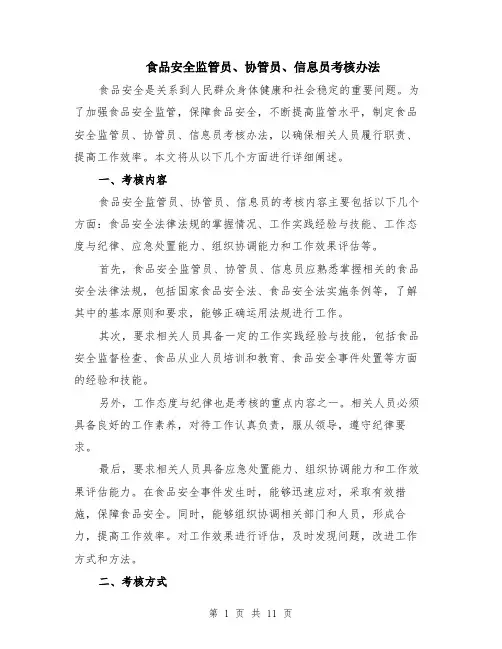 食品安全监管员、协管员、信息员考核办法

食品安全是关系到人民群众身体健康和社会稳定的重要问题。为了加强食品安全监管，保障食品安全，不断提高监管水平，制定食品安全监管员、协管员、信息员考核办法，以确保相关人员履行职责、提高工作效率。本文将从以下几个方面进行详细阐述。

一、考核内容

食品安全监管员、协管员、信息员的考核内容主要包括以下几个方面：食品安全法律法规的掌握情况、工作实践经验与技能、工作态度与纪律、应急处置能力、组织协调能力和工作效果评估等。

首先，食品安全监管员、协管员、信息员应熟悉掌握相关的食品安全法律法规，包括国家食品安全法、食品安全法实施条例等，了解其中的基本原则和要求，能够正确运用法规进行工作。

其次，要求相关人员具备一定的工作实践经验与技能，包括食品安全监督检查、食品从业人员培训和教育、食品安全事件处置等方面的经验和技能。

另外，工作态度与纪律也是考核的重点内容之一。相关人员必须具备良好的工作素养，对待工作认真负责，服从领导，遵守纪律要求。

最后，要求相关人员具备应急处置能力、组织协调能力和工作效果评估能力。在食品安全事件发生时，能够迅速应对，采取有效措施，保障食品安全。同时，能够组织协调相关部门和人员，形成合力，提高工作效率。对工作效果进行评估，及时发现问题，改进工作方式和方法。

二、考核方式

第 1 页 共 11 页